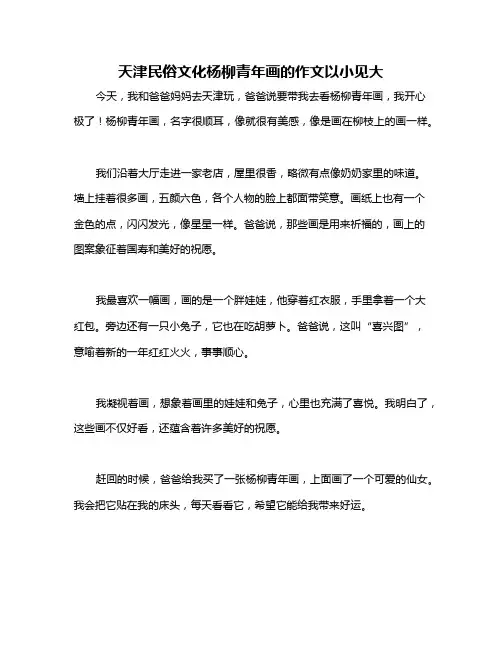 天津民俗文化杨柳青年画的作文以小见大

今天，我和爸爸妈妈去天津玩，爸爸说要带我去看杨柳青年画，我开心极了！杨柳青年画，名字很顺耳，像就很有美感，像是画在柳枝上的画一样。

我们沿着大厅走进一家老店，屋里很香，略微有点像奶奶家里的味道。墙上挂着很多画，五颜六色，各个人物的脸上都面带笑意。画纸上也有一个金色的点，闪闪发光，像星星一样。爸爸说，那些画是用来祈福的，画上的图案象征着国寿和美好的祝愿。

我最喜欢一幅画，画的是一个胖娃娃，他穿着红衣服，手里拿着一个大红包。旁边还有一只小兔子，它也在吃胡萝卜。爸爸说，这叫“喜兴图”，意喻着新的一年红红火火，事事顺心。

我凝视着画，想象着画里的娃娃和兔子，心里也充满了喜悦。我明白了，这些画不仅好看，还蕴含着许多美好的祝愿。

赶回的时候，爸爸给我买了一张杨柳青年画，上面画了一个可爱的仙女。我会把它贴在我的床头，每天看看它，希望它能给我带来好运。